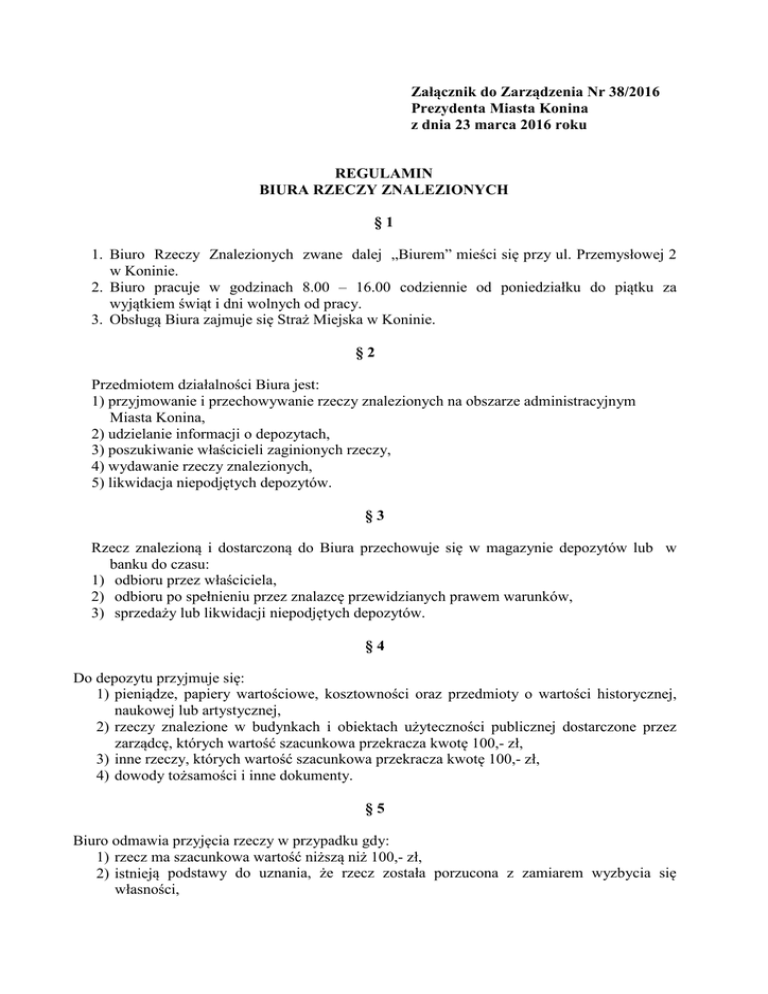 Załącznik do Zarządzenia Nr 38/2016
Prezydenta Miasta Konina
z dnia 23 marca 2016 roku

REGULAMIN
BIURA RZECZY ZNALEZIONYCH

§ 1

1. Biuro Rzeczy Znalezionych zwane dalej „Biurem" mieści się przy ul. Przemysłowej 2 w Koninie.
2. Biuro pracuje w godzinach 8.00 – 16.00 codziennie od poniedziałku do piątku za wyjątkiem świąt i dni wolnych od pracy.
3. Obsługą Biura zajmuje się Straż Miejska w Koninie.

§ 2

Przedmiotem działalności Biura jest:
1) przyjmowanie i przechowywanie rzeczy znalezionych na obszarze administracyjnym Miasta Konina,
2) udzielanie informacji o depozytach,
3) poszukiwanie właścicieli zaginionych rzeczy,
4) wydawanie rzeczy znalezionych,
5) likwidacja niepodjętych depozytów.

§ 3

Rzecz znalezioną i dostarczoną do Biura przechowuje się w magazynie depozytów lub w banku do czasu:
1) odbioru przez właściciela,
2) odbioru po spełnieniu przez znalazcę przewidzianych prawem warunków,
3) sprzedaży lub likwidacji niepodjętych depozytów.

§ 4

Do depozytu przyjmuje się:
1) pieniądze, papiery wartościowe, kosztowności oraz przedmioty o wartości historycznej, naukowej lub artystycznej,
2) rzeczy znalezione w budynkach i obiektach użyteczności publicznej dostarczone przez zarządcę, których wartość szacunkowa przekracza kwotę 100,- zł,
3) inne rzeczy, których wartość szacunkowa przekracza kwotę 100,- zł,
4) dowody tożsamości i inne dokumenty.

§ 5

Biuro odmawia przyjęcia rzeczy w przypadku gdy:
1) rzecz ma szacunkowa wartość niższą niż 100,- zł,
2) istnieją podstawy do uznania, że rzecz została porzucona z zamiarem wyzbycia się własności,